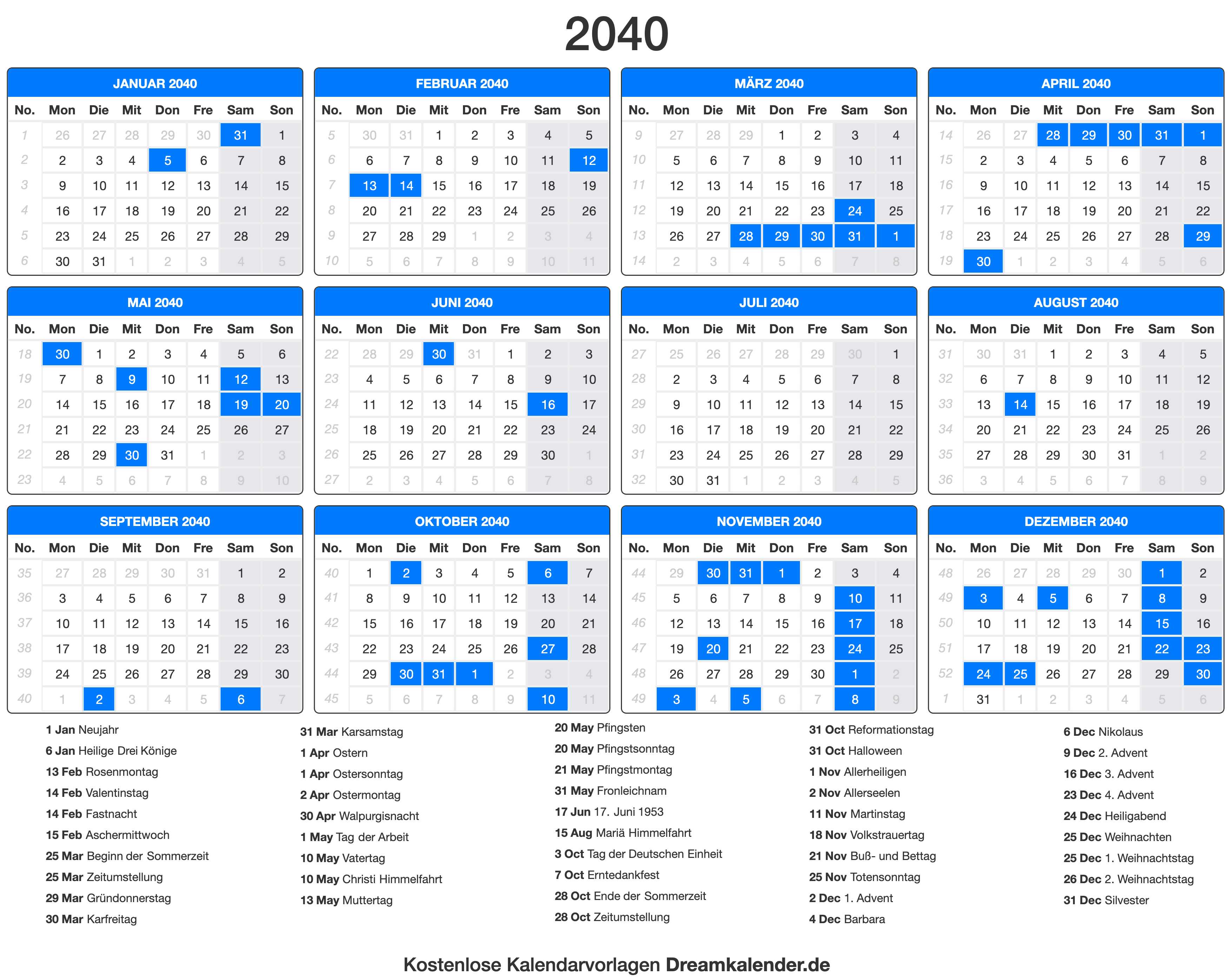 2040

JANUAR 2040

| No. | Mon | Die | Mit | Don | Fre | Sam | Son |
|---|---|---|---|---|---|---|---|
| 1 | 26 | 27 | 28 | 29 | 30 | 31 | 1 |
| 2 | 2 | 3 | 4 | 5 | 6 | 7 | 8 |
| 3 | 9 | 10 | 11 | 12 | 13 | 14 | 15 |
| 4 | 16 | 17 | 18 | 19 | 20 | 21 | 22 |
| 5 | 23 | 24 | 25 | 26 | 27 | 28 | 29 |
| 6 | 30 | 31 | 1 | 2 | 3 | 4 | 5 |

FEBRUAR 2040

| No. | Mon | Die | Mit | Don | Fre | Sam | Son |
|---|---|---|---|---|---|---|---|
| 5 | 30 | 31 | 1 | 2 | 3 | 4 | 5 |
| 6 | 6 | 7 | 8 | 9 | 10 | 11 | 12 |
| 7 | 13 | 14 | 15 | 16 | 17 | 18 | 19 |
| 8 | 20 | 21 | 22 | 23 | 24 | 25 | 26 |
| 9 | 27 | 28 | 29 | 1 | 2 | 3 | 4 |
| 10 | 5 | 6 | 7 | 8 | 9 | 10 | 11 |

MÄRZ 2040

| No. | Mon | Die | Mit | Don | Fre | Sam | Son |
|---|---|---|---|---|---|---|---|
| 9 | 27 | 28 | 29 | 1 | 2 | 3 | 4 |
| 10 | 5 | 6 | 7 | 8 | 9 | 10 | 11 |
| 11 | 12 | 13 | 14 | 15 | 16 | 17 | 18 |
| 12 | 19 | 20 | 21 | 22 | 23 | 24 | 25 |
| 13 | 26 | 27 | 28 | 29 | 30 | 31 | 1 |
| 14 | 2 | 3 | 4 | 5 | 6 | 7 | 8 |

APRIL 2040

| No. | Mon | Die | Mit | Don | Fre | Sam | Son |
|---|---|---|---|---|---|---|---|
| 14 | 26 | 27 | 28 | 29 | 30 | 31 | 1 |
| 15 | 2 | 3 | 4 | 5 | 6 | 7 | 8 |
| 16 | 9 | 10 | 11 | 12 | 13 | 14 | 15 |
| 17 | 16 | 17 | 18 | 19 | 20 | 21 | 22 |
| 18 | 23 | 24 | 25 | 26 | 27 | 28 | 29 |
| 19 | 30 | 1 | 2 | 3 | 4 | 5 | 6 |

MAI 2040

| No. | Mon | Die | Mit | Don | Fre | Sam | Son |
|---|---|---|---|---|---|---|---|
| 18 | 30 | 1 | 2 | 3 | 4 | 5 | 6 |
| 19 | 7 | 8 | 9 | 10 | 11 | 12 | 13 |
| 20 | 14 | 15 | 16 | 17 | 18 | 19 | 20 |
| 21 | 21 | 22 | 23 | 24 | 25 | 26 | 27 |
| 22 | 28 | 29 | 30 | 31 | 1 | 2 | 3 |
| 23 | 4 | 5 | 6 | 7 | 8 | 9 | 10 |

JUNI 2040

| No. | Mon | Die | Mit | Don | Fre | Sam | Son |
|---|---|---|---|---|---|---|---|
| 22 | 28 | 29 | 30 | 31 | 1 | 2 | 3 |
| 23 | 4 | 5 | 6 | 7 | 8 | 9 | 10 |
| 24 | 11 | 12 | 13 | 14 | 15 | 16 | 17 |
| 25 | 18 | 19 | 20 | 21 | 22 | 23 | 24 |
| 26 | 25 | 26 | 27 | 28 | 29 | 30 | 1 |
| 27 | 2 | 3 | 4 | 5 | 6 | 7 | 8 |

JULI 2040

| No. | Mon | Die | Mit | Don | Fre | Sam | Son |
|---|---|---|---|---|---|---|---|
| 27 | 25 | 26 | 27 | 28 | 29 | 30 | 1 |
| 28 | 2 | 3 | 4 | 5 | 6 | 7 | 8 |
| 29 | 9 | 10 | 11 | 12 | 13 | 14 | 15 |
| 30 | 16 | 17 | 18 | 19 | 20 | 21 | 22 |
| 31 | 23 | 24 | 25 | 26 | 27 | 28 | 29 |
| 32 | 30 | 31 | 1 | 2 | 3 | 4 | 5 |

AUGUST 2040

| No. | Mon | Die | Mit | Don | Fre | Sam | Son |
|---|---|---|---|---|---|---|---|
| 31 | 30 | 31 | 1 | 2 | 3 | 4 | 5 |
| 32 | 6 | 7 | 8 | 9 | 10 | 11 | 12 |
| 33 | 13 | 14 | 15 | 16 | 17 | 18 | 19 |
| 34 | 20 | 21 | 22 | 23 | 24 | 25 | 26 |
| 35 | 27 | 28 | 29 | 30 | 31 | 1 | 2 |
| 36 | 3 | 4 | 5 | 6 | 7 | 8 | 9 |

SEPTEMBER 2040

| No. | Mon | Die | Mit | Don | Fre | Sam | Son |
|---|---|---|---|---|---|---|---|
| 35 | 27 | 28 | 29 | 30 | 31 | 1 | 2 |
| 36 | 3 | 4 | 5 | 6 | 7 | 8 | 9 |
| 37 | 10 | 11 | 12 | 13 | 14 | 15 | 16 |
| 38 | 17 | 18 | 19 | 20 | 21 | 22 | 23 |
| 39 | 24 | 25 | 26 | 27 | 28 | 29 | 30 |
| 40 | 1 | 2 | 3 | 4 | 5 | 6 | 7 |

OKTOBER 2040

| No. | Mon | Die | Mit | Don | Fre | Sam | Son |
|---|---|---|---|---|---|---|---|
| 40 | 1 | 2 | 3 | 4 | 5 | 6 | 7 |
| 41 | 8 | 9 | 10 | 11 | 12 | 13 | 14 |
| 42 | 15 | 16 | 17 | 18 | 19 | 20 | 21 |
| 43 | 22 | 23 | 24 | 25 | 26 | 27 | 28 |
| 44 | 29 | 30 | 31 | 1 | 2 | 3 | 4 |
| 45 | 5 | 6 | 7 | 8 | 9 | 10 | 11 |

NOVEMBER 2040

| No. | Mon | Die | Mit | Don | Fre | Sam | Son |
|---|---|---|---|---|---|---|---|
| 44 | 29 | 30 | 31 | 1 | 2 | 3 | 4 |
| 45 | 5 | 6 | 7 | 8 | 9 | 10 | 11 |
| 46 | 12 | 13 | 14 | 15 | 16 | 17 | 18 |
| 47 | 19 | 20 | 21 | 22 | 23 | 24 | 25 |
| 48 | 26 | 27 | 28 | 29 | 30 | 1 | 2 |
| 49 | 3 | 4 | 5 | 6 | 7 | 8 | 9 |

DEZEMBER 2040

| No. | Mon | Die | Mit | Don | Fre | Sam | Son |
|---|---|---|---|---|---|---|---|
| 48 | 26 | 27 | 28 | 29 | 30 | 1 | 2 |
| 49 | 3 | 4 | 5 | 6 | 7 | 8 | 9 |
| 50 | 10 | 11 | 12 | 13 | 14 | 15 | 16 |
| 51 | 17 | 18 | 19 | 20 | 21 | 22 | 23 |
| 52 | 24 | 25 | 26 | 27 | 28 | 29 | 30 |
| 1 | 31 | 1 | 2 | 3 | 4 | 5 | 6 |

1 Jan Neujahr
6 Jan Heilige Drei Könige
13 Feb Rosenmontag
14 Feb Valentinstag
14 Feb Fastnacht
15 Feb Aschermittwoch
25 Mar Beginn der Sommerzeit
25 Mar Zeitumstellung
29 Mar Gründonnerstag
30 Mar Karfreitag

31 Mar Karsamstag
1 Apr Ostern
1 Apr Ostersonntag
2 Apr Ostermontag
30 Apr Walpurgisnacht
1 May Tag der Arbeit
10 May Vatertag
10 May Christi Himmelfahrt
13 May Muttertag

20 May Pfingsten
20 May Pfingstsonntag
21 May Pfingstmontag
31 May Fronleichnam
17 Jun 17. Juni 1953
15 Aug Mariä Himmelfahrt
3 Oct Tag der Deutschen Einheit
7 Oct Erntedankfest
28 Oct Ende der Sommerzeit
28 Oct Zeitumstellung

31 Oct Reformationstag
31 Oct Halloween
1 Nov Allerheiligen
2 Nov Allerseelen
11 Nov Martinstag
18 Nov Volkstrauertag
21 Nov Buß- und Bettag
25 Nov Totensonntag
2 Dec 1. Advent
4 Dec Barbara

6 Dec Nikolaus
9 Dec 2. Advent
16 Dec 3. Advent
23 Dec 4. Advent
24 Dec Heiligabend
25 Dec Weihnachten
25 Dec 1. Weihnachtstag
26 Dec 2. Weihnachtstag
31 Dec Silvester

Kostenlose Kalendarvorlagen Dreamkalender.de